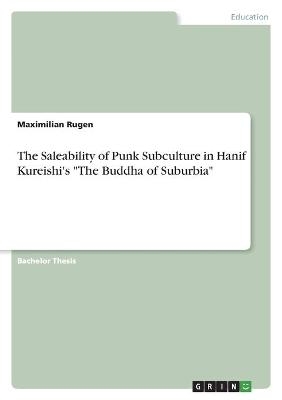 Education

Maximilian Rugen

The Saleability of Punk Subculture in Hanif Kureishi's "The Buddha of Suburbia"

Bachelor Thesis

GRIN